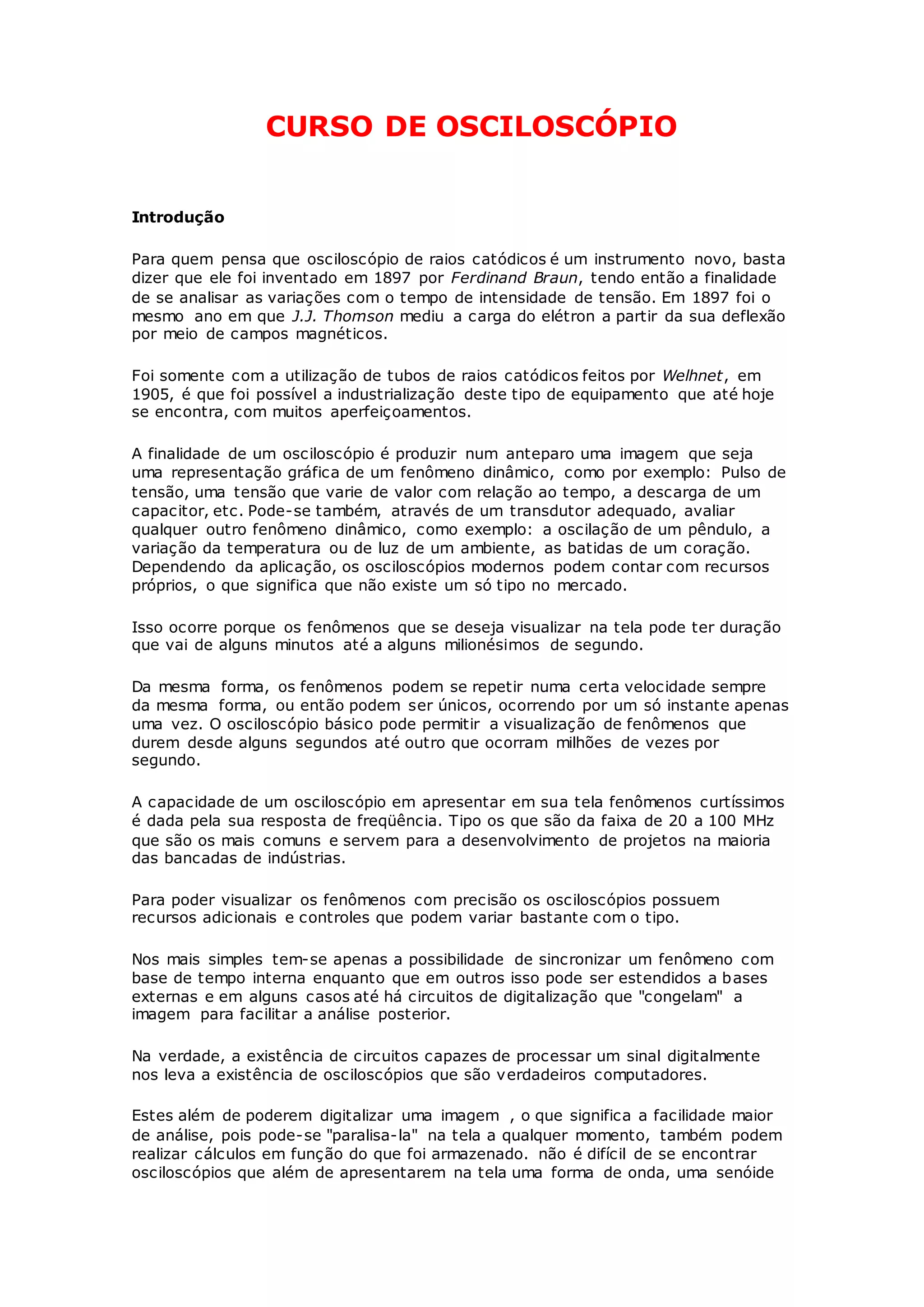 CURSO DE OSCILOSCÓPIO

Introdução

Para quem pensa que osciloscópio de raios catódicos é um instrumento novo, basta dizer que ele foi inventado em 1897 por Ferdinand Braun, tendo então a finalidade de se analisar as variações com o tempo de intensidade de tensão. Em 1897 foi o mesmo ano em que J.J. Thomson mediu a carga do elétron a partir da sua deflexão por meio de campos magnéticos.

Foi somente com a utilização de tubos de raios catódicos feitos por Welhnet, em 1905, é que foi possível a industrialização deste tipo de equipamento que até hoje se encontra, com muitos aperfeiçoamentos.

A finalidade de um osciloscópio é produzir num anteparo uma imagem que seja uma representação gráfica de um fenômeno dinâmico, como por exemplo: Pulso de tensão, uma tensão que varie de valor com relação ao tempo, a descarga de um capacitor, etc. Pode-se também, através de um transdutor adequado, avaliar qualquer outro fenômeno dinâmico, como exemplo: a oscilação de um pêndulo, a variação da temperatura ou de luz de um ambiente, as batidas de um coração. Dependendo da aplicação, os osciloscópios modernos podem contar com recursos próprios, o que significa que não existe um só tipo no mercado.

Isso ocorre porque os fenômenos que se deseja visualizar na tela pode ter duração que vai de alguns minutos até a alguns milionésimos de segundo.

Da mesma forma, os fenômenos podem se repetir numa certa velocidade sempre da mesma forma, ou então podem ser únicos, ocorrendo por um só instante apenas uma vez. O osciloscópio básico pode permitir a visualização de fenômenos que durem desde alguns segundos até outro que ocorram milhões de vezes por segundo.

A capacidade de um osciloscópio em apresentar em sua tela fenômenos curtíssimos é dada pela sua resposta de freqüência. Tipo os que são da faixa de 20 a 100 MHz que são os mais comuns e servem para a desenvolvimento de projetos na maioria das bancadas de indústrias.

Para poder visualizar os fenômenos com precisão os osciloscópios possuem recursos adicionais e controles que podem variar bastante com o tipo.

Nos mais simples tem-se apenas a possibilidade de sincronizar um fenômeno com base de tempo interna enquanto que em outros isso pode ser estendidos a bases externas e em alguns casos até há circuitos de digitalização que "congelam" a imagem para facilitar a análise posterior.

Na verdade, a existência de circuitos capazes de processar um sinal digitalmente nos leva a existência de osciloscópios que são verdadeiros computadores.

Estes além de poderem digitalizar uma imagem , o que significa a facilidade maior de análise, pois pode-se "paralisa-la" na tela a qualquer momento, também podem realizar cálculos em função do que foi armazenado. não é difícil de se encontrar osciloscópios que além de apresentarem na tela uma forma de onda, uma senóide